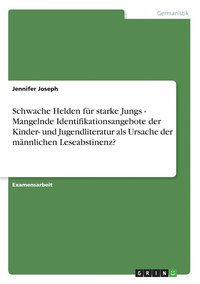 Germanistik

Jennifer Joseph

Schwache Helden für starke Jungs - Mangelnde Identifikationsangebote der Kinder- und Jugendliteratur als Ursache der männlichen Leseabstinenz?

Examensarbeit

GRIN